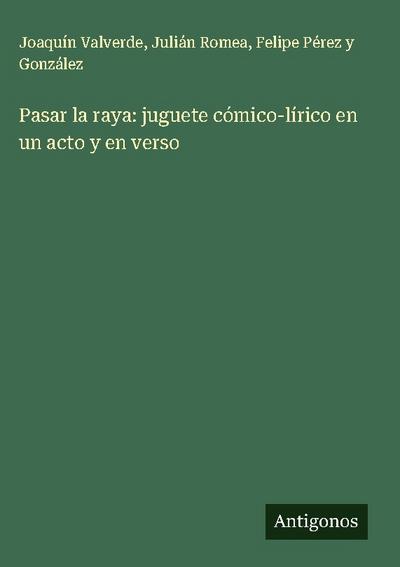 Joaquín Valverde, Julián Romea, Felipe Pérez y González

Pasar la raya: juguete cómico-lírico en un acto y en verso

Antigonos